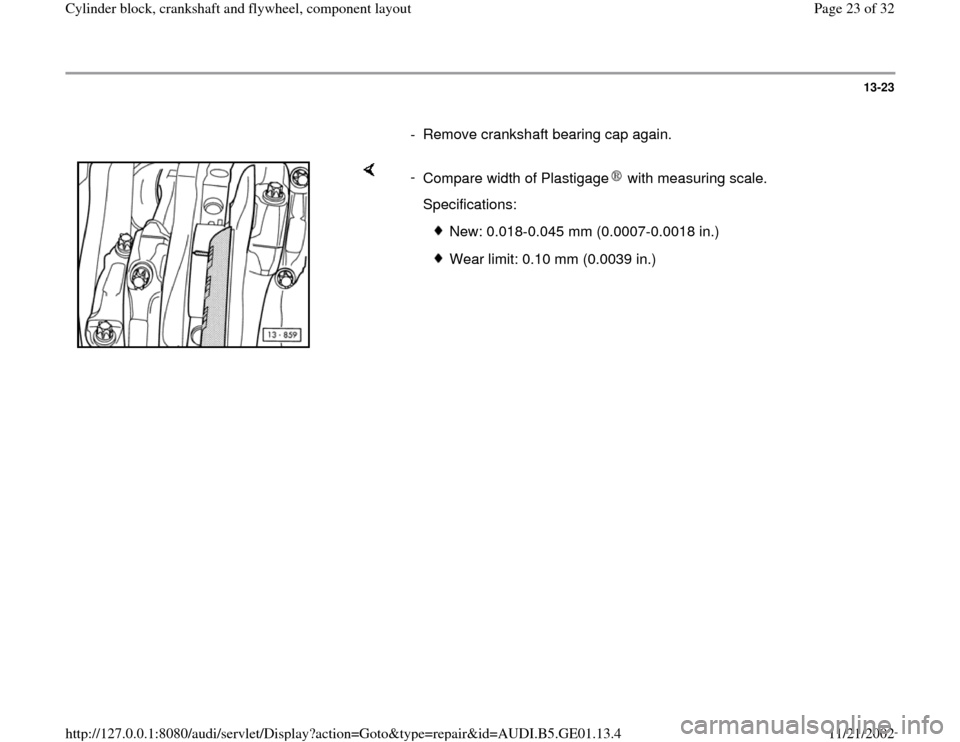 Cylinder block, crankshaft and flywheel, component layout

Page 23 of 32

13-23

- Remove crankshaft bearing cap again.

13 - 859

- Compare width of Plastigage ® with measuring scale.

Specifications:

New: 0.018-0.045 mm (0.0007-0.0018 in.)

Wear limit: 0.10 mm (0.0039 in.)

http://127.0.0.1:8080/audi/servlet/Display?action=Goto&type=repair&id=AUDI.B5.GE01.13.4

11/21/2002

carmanualsonline.info